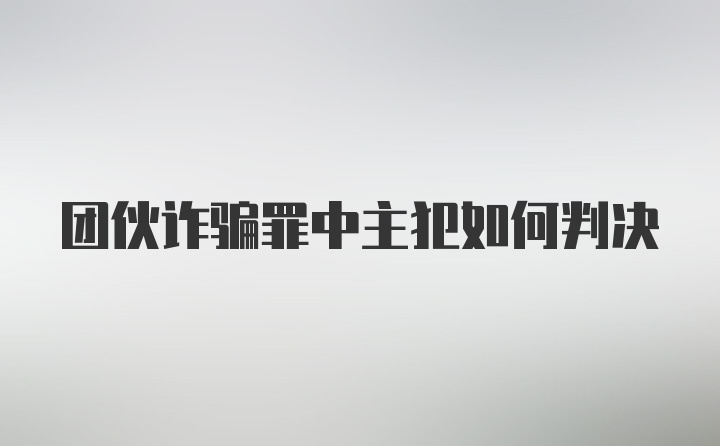 团伙诈骗罪中主犯如何判决